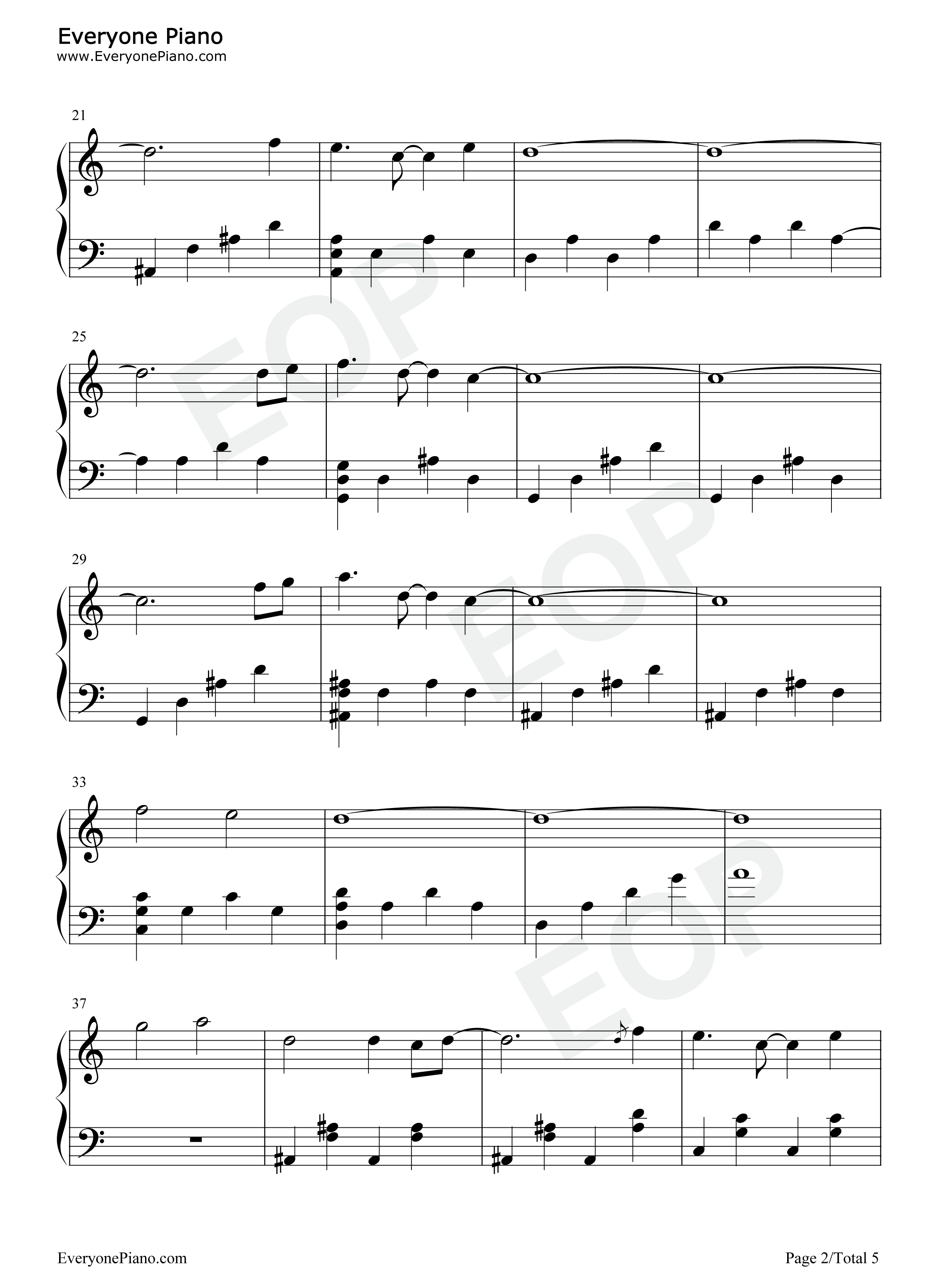 Everyone Piano
www.EveryonePiano.com

21

25

29

33

37

EveryonePiano.com

Page 2/Total 5

EOP